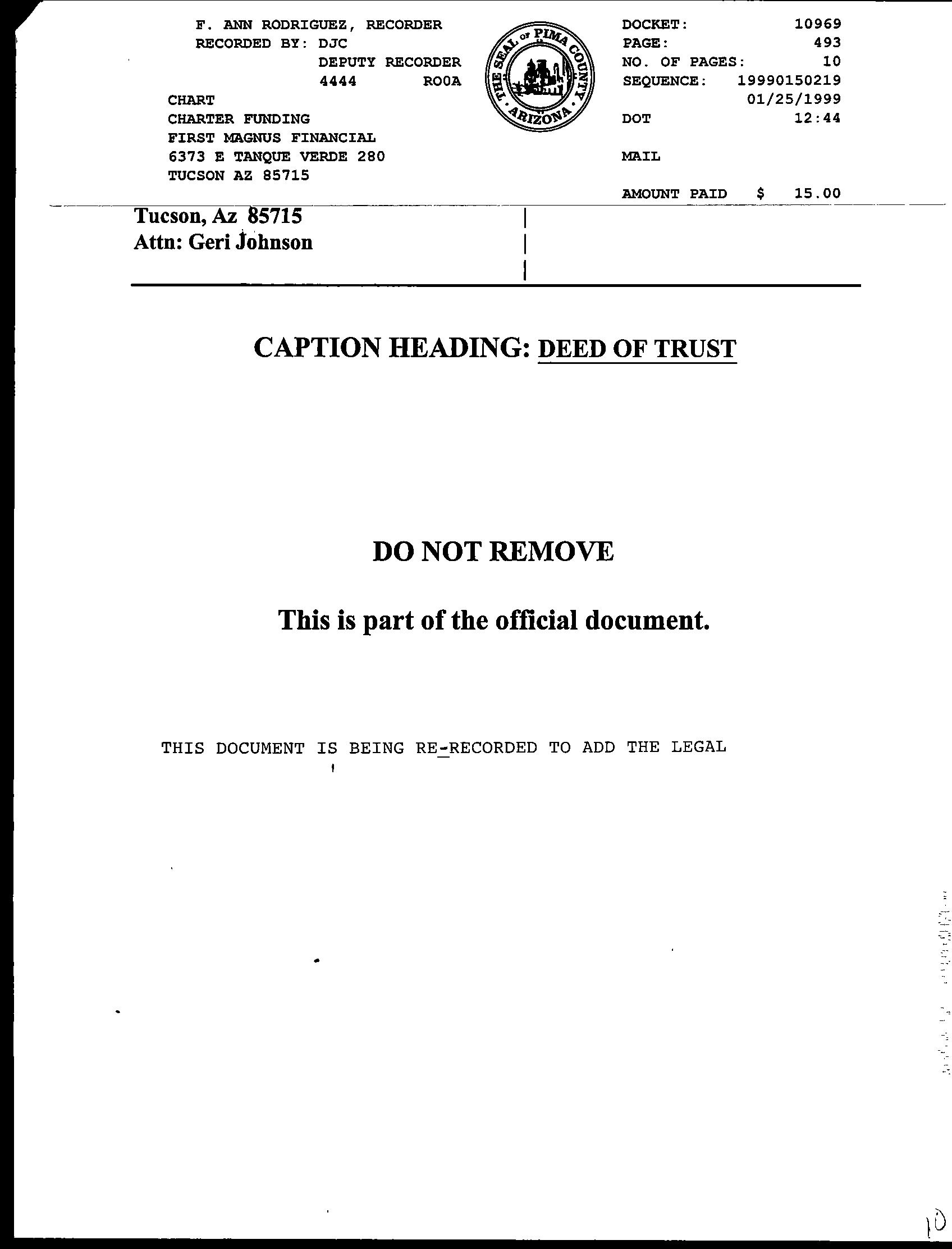 F. ANN RODRIGUEZ, RECORDER
RECORDED BY: DJC
DEPUTY RECORDER
4444 ROOA
CHART
CHARTER FUNDING
FIRST MAGNUS FINANCIAL
6373 E TANQUE VERDE 280
TUCSON AZ 85715

THE SEAL OF PIMA COUNTY ARIZONA

DOCKET: 10969
PAGE: 493
NO. OF PAGES: 10
SEQUENCE: 19990150219
01/25/1999
DOT 12:44

MAIL

AMOUNT PAID $ 15.00

Tucson, Az 85715
Attn: Geri Johnson

CAPTION HEADING: DEED OF TRUST

DO NOT REMOVE

This is part of the official document.

THIS DOCUMENT IS BEING RE-RECORDED TO ADD THE LEGAL

10